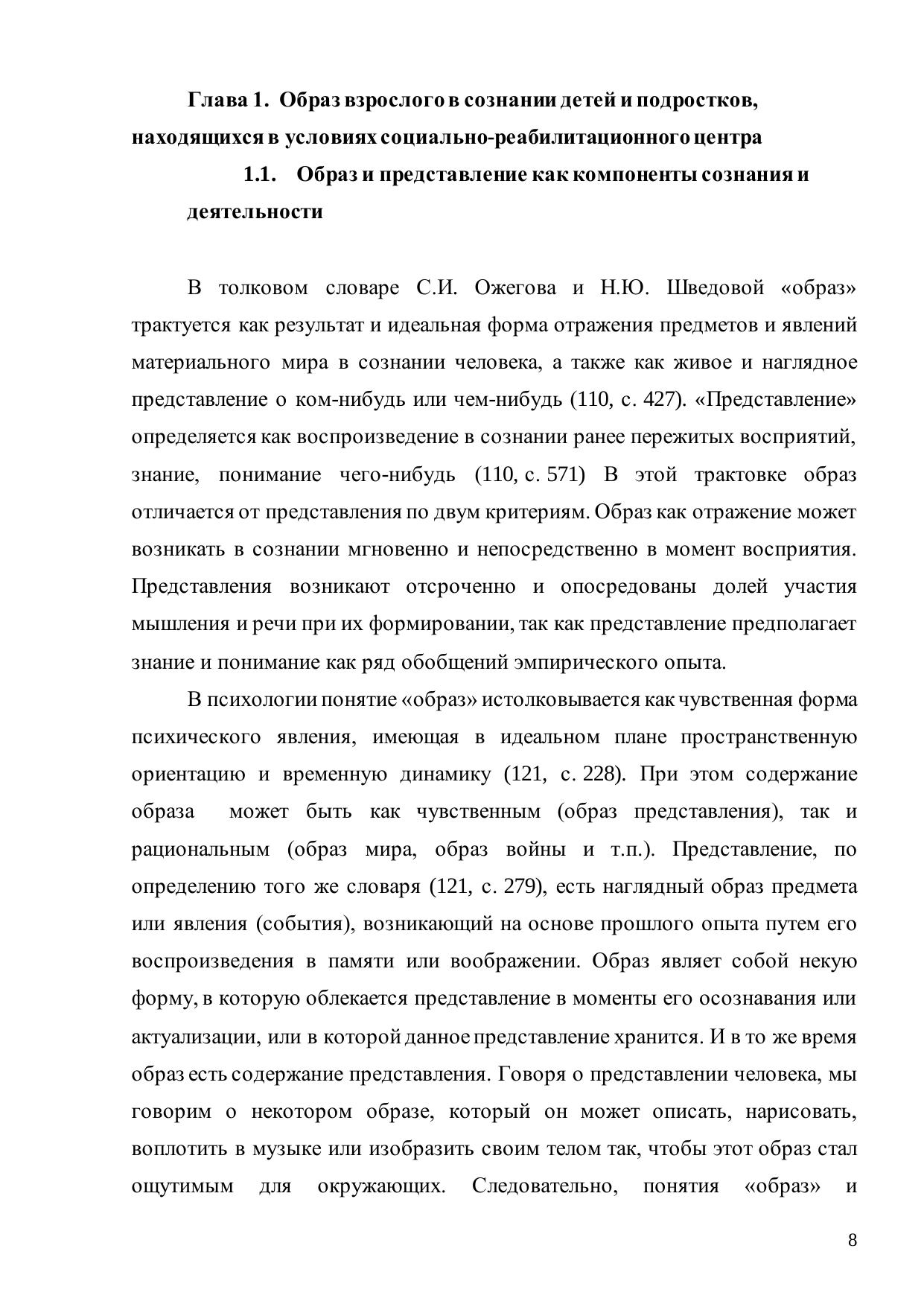 Глава 1. Образ взрослого в сознании детей и подростков, находящихся в условиях социально-реабилитационного центра

1.1. Образ и представление как компоненты сознания и деятельности

В толковом словаре С.И. Ожегова и Н.Ю. Шведовой «образ» трактуется как результат и идеальная форма отражения предметов и явлений материального мира в сознании человека, а также как живое и наглядное представление о ком-нибудь или чем-нибудь (110, с. 427). «Представление» определяется как воспроизведение в сознании ранее пережитых восприятий, знание, понимание чего-нибудь (110, с. 571) В этой трактовке образ отличается от представления по двум критериям. Образ как отражение может возникать в сознании мгновенно и непосредственно в момент восприятия. Представления возникают отсроченно и опосредованы долей участия мышления и речи при их формировании, так как представление предполагает знание и понимание как ряд обобщений эмпирического опыта.

В психологии понятие «образ» истолковывается как чувственная форма психического явления, имеющая в идеальном плане пространственную ориентацию и временную динамику (121, с. 228). При этом содержание образа может быть как чувственным (образ представления), так и рациональным (образ мира, образ войны и т.п.). Представление, по определению того же словаря (121, с. 279), есть наглядный образ предмета или явления (события), возникающий на основе прошлого опыта путем его воспроизведения в памяти или воображении. Образ являет собой некую форму, в которую облекается представление в моменты его осознавания или актуализации, или в которой данное представление хранится. И в то же время образ есть содержание представления. Говоря о представлении человека, мы говорим о некотором образе, который он может описать, нарисовать, воплотить в музыке или изобразить своим телом так, чтобы этот образ стал ощутимым для окружающих. Следовательно, понятия «образ» и

8